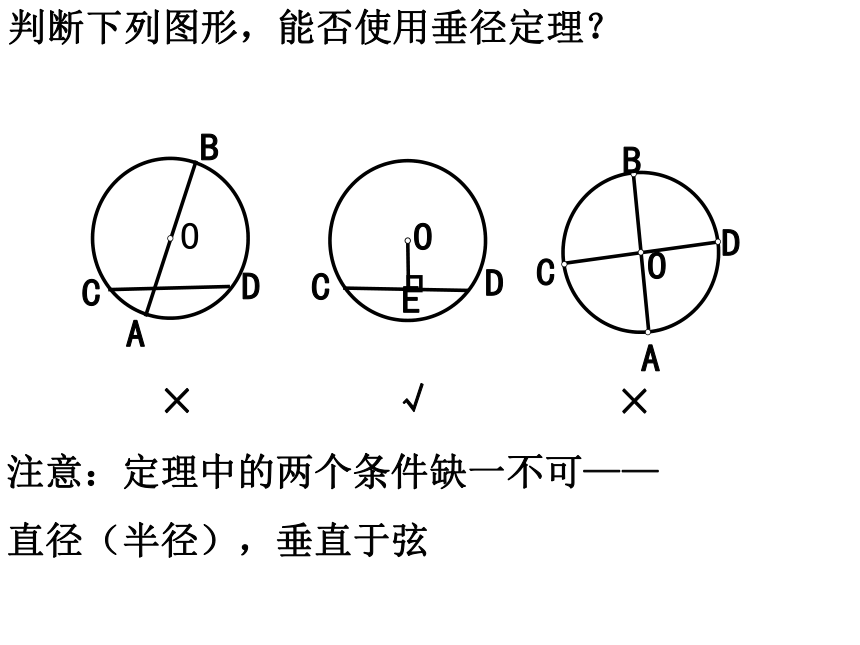 判断下列图形，能否使用垂径定理？

B
O
C
D
A

O
C
D
E

B
D
C
O
A

×
√
×

注意：定理中的两个条件缺一不可——

直径（半径），垂直于弦